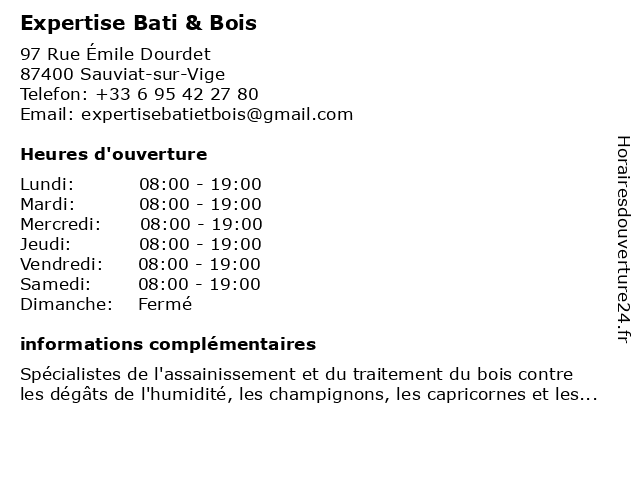 Expertise Bati & Bois

97 Rue Émile Dourdet
87400 Sauviat-sur-Vige
Telefon: +33 6 95 42 27 80
Email: expertisebatietbois@gmail.com

Heures d'ouverture

| Lundi: | 08:00 - 19:00 |
|---|---|
| Mardi: | 08:00 - 19:00 |
| Mercredi: | 08:00 - 19:00 |
| Jeudi: | 08:00 - 19:00 |
| Vendredi: | 08:00 - 19:00 |
| Samedi: | 08:00 - 19:00 |
| Dimanche: | Fermé |

informations complémentaires

Spécialistes de l'assainissement et du traitement du bois contre les dégâts de l'humidité, les champignons, les capricornes et les...

Horairesdouverture24.fr